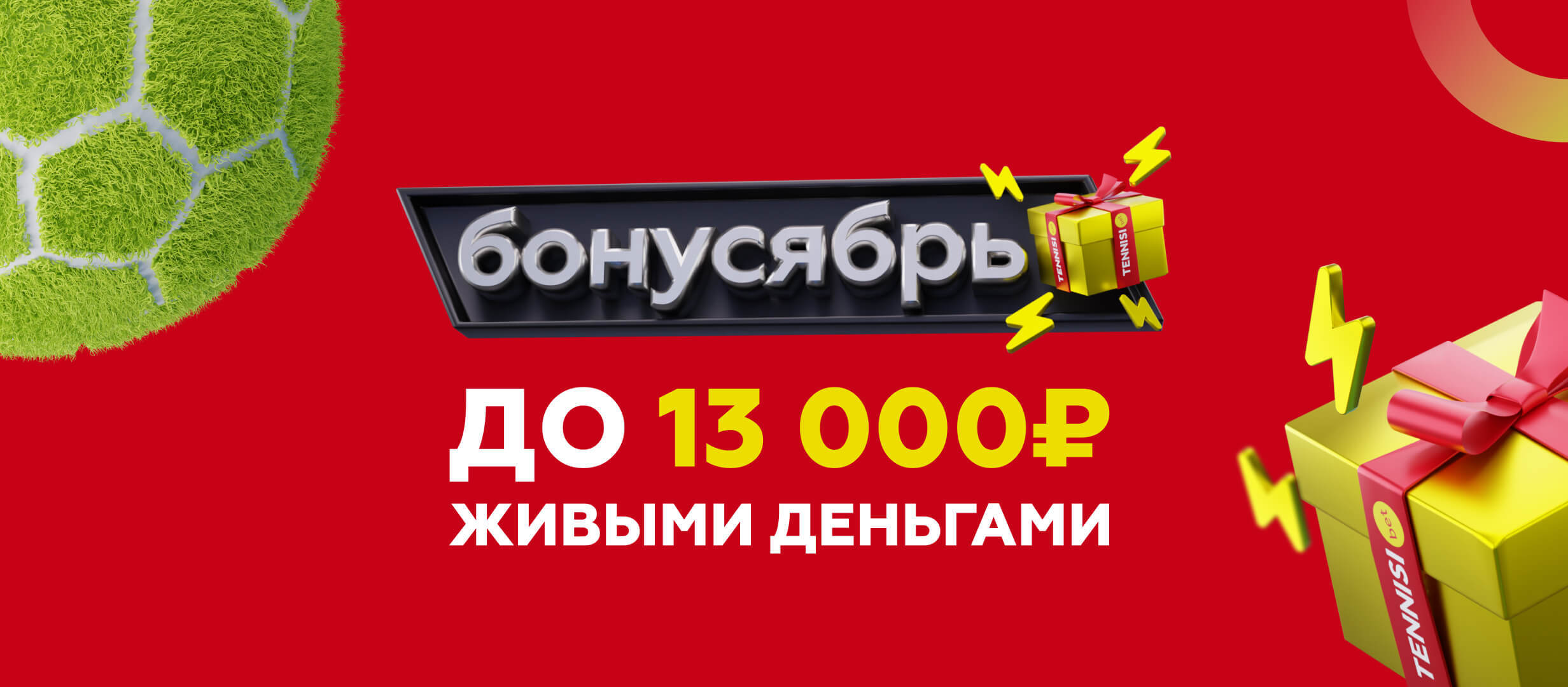 бонусябрь

TENNISI TENNISI

ДО 13 000₽
ЖИВЫМИ ДЕНЬГАМИ

TENNISI bet